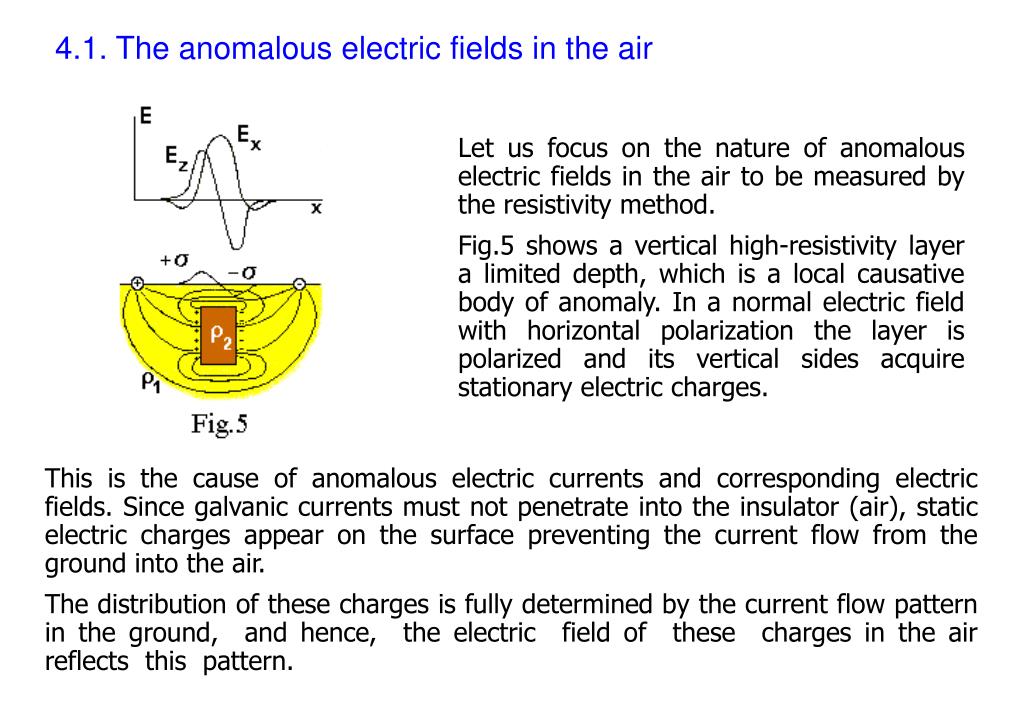 4.1. The anomalous electric fields in the air

E
$E_z$
$E_x$
x
$+\sigma$
$-\sigma$
$\rho_2$
$\rho_1$
Fig.5

Let us focus on the nature of anomalous electric fields in the air to be measured by the resistivity method.

Fig.5 shows a vertical high-resistivity layer a limited depth, which is a local causative body of anomaly. In a normal electric field with horizontal polarization the layer is polarized and its vertical sides acquire stationary electric charges.

This is the cause of anomalous electric currents and corresponding electric fields. Since galvanic currents must not penetrate into the insulator (air), static electric charges appear on the surface preventing the current flow from the ground into the air.

The distribution of these charges is fully determined by the current flow pattern in the ground, and hence, the electric field of these charges in the air reflects this pattern.